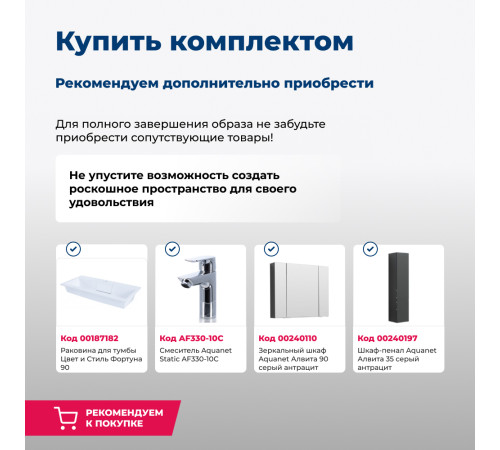 Купить комплектом

Рекомендуем дополнительно приобрести

Для полного завершения образа не забудьте приобрести сопутствующие товары!

Не упустите возможность создать роскошное пространство для своего удовольствия

Код 00187182
Раковина для тумбы Цвет и Стиль Фортуна 90

Код AF330-10C
Смеситель Aquanet Static AF330-10C

Код 00240110
Зеркальный шкаф Aquanet Алвита 90 серый антрацит

Код 00240197
Шкаф-пенал Aquanet Алвита 35 серый антрацит

РЕКОМЕНДУЕМ К ПОКУПКЕ